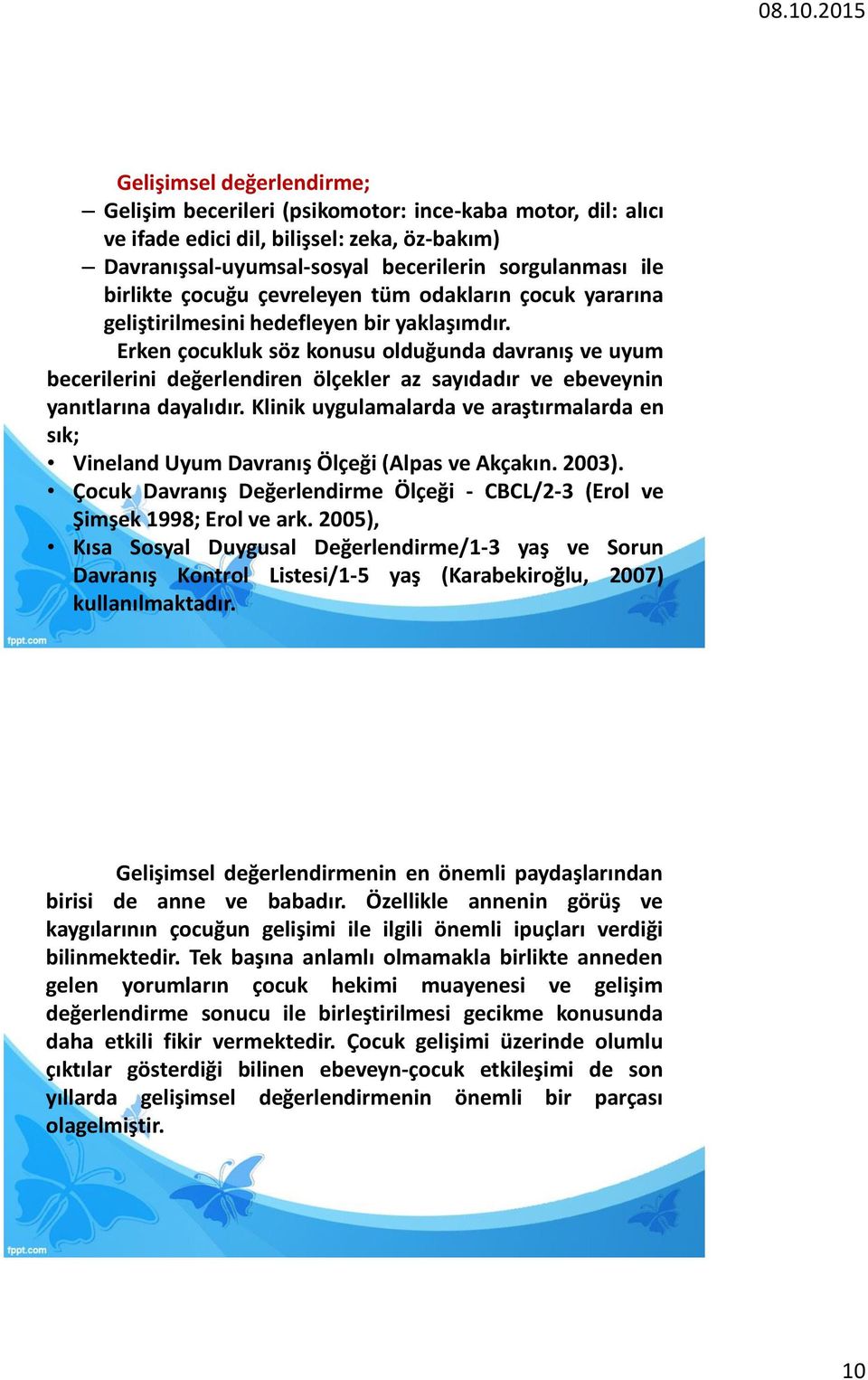 08.10.2015

Gelişimsel değerlendirme;

– Gelişim becerileri (psikomotor: ince-kaba motor, dil: alıcı ve ifade edici dil, bilişsel: zeka, öz-bakım)

– Davranışsal-uyumsal-sosyal becerilerin sorgulanması ile birlikte çocuğu çevreleyen tüm odakların çocuk yararına geliştirilmesini hedefleyen bir yaklaşımdır.

Erken çocukluk söz konusu olduğunda davranış ve uyum becerilerini değerlendiren ölçekler az sayıdadır ve ebeveynin yanıtlarına dayalıdır. Klinik uygulamalarda ve araştırmalarda en sık;

• Vineland Uyum Davranış Ölçeği (Alpas ve Akçakın. 2003).

• Çocuk Davranış Değerlendirme Ölçeği - CBCL/2-3 (Erol ve Şimşek 1998; Erol ve ark. 2005),

• Kısa Sosyal Duygusal Değerlendirme/1-3 yaş ve Sorun Davranış Kontrol Listesi/1-5 yaş (Karabekiroğlu, 2007) kullanılmaktadır.

fppt.com

Gelişimsel değerlendirmenin en önemli paydaşlarından birisi de anne ve babadır. Özellikle annenin görüş ve kaygılarının çocuğun gelişimi ile ilgili önemli ipuçları verdiği bilinmektedir. Tek başına anlamlı olmamakla birlikte anneden gelen yorumların çocuk hekimi muayenesi ve gelişim değerlendirme sonucu ile birleştirilmesi gecikme konusunda daha etkili fikir vermektedir. Çocuk gelişimi üzerinde olumlu çıktılar gösterdiği bilinen ebeveyn-çocuk etkileşimi de son yıllarda gelişimsel değerlendirmenin önemli bir parçası olagelmiştir.

fppt.com

10